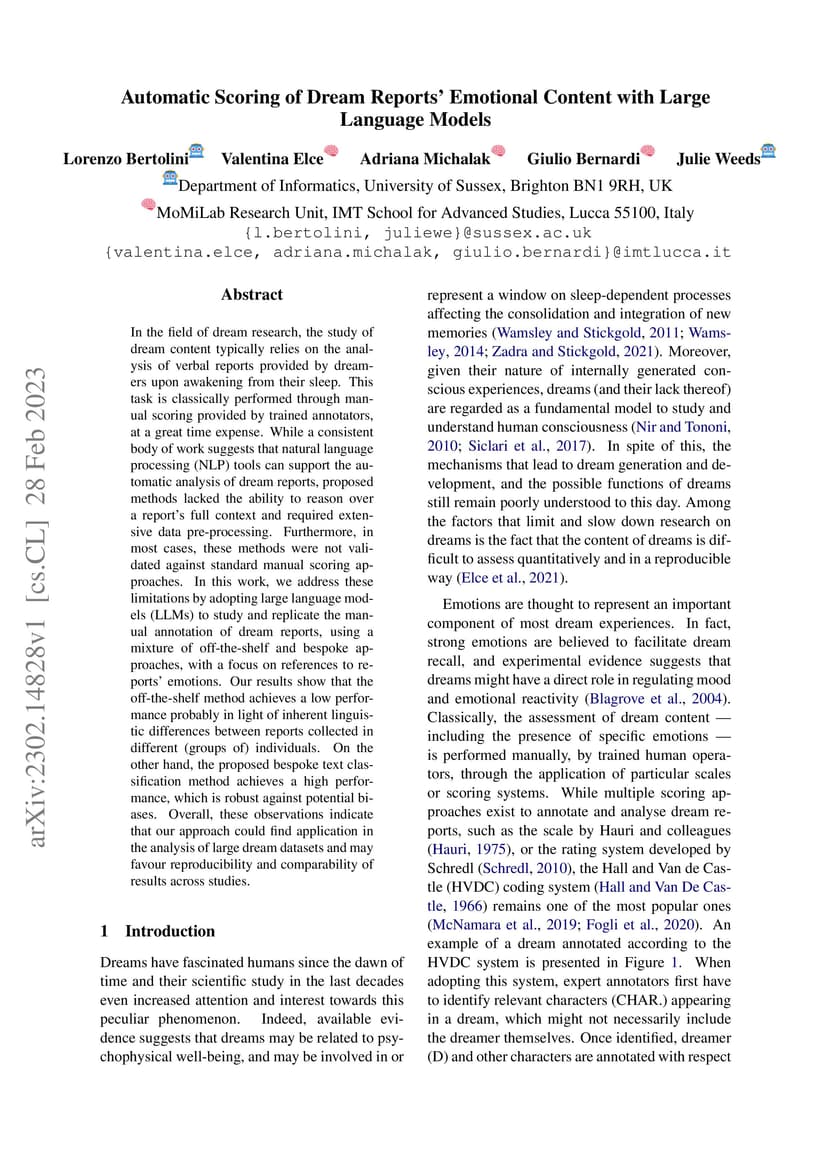 Automatic Scoring of Dream Reports' Emotional Content with Large Language Models

Lorenzo Bertolini Valentina Elce Adriana Michalak Giulio Bernardi Julie Weeds

Department of Informatics, University of Sussex, Brighton BN1 9RH, UK

MoMiLab Research Unit, IMT School for Advanced Studies, Lucca 55100, Italy

{l.bertolini, juliewe}@sussex.ac.uk

{valentina.elce, adriana.michalak, giulio.bernardi}@imtlucca.it

arXiv:2302.14828v1 [cs.CL] 28 Feb 2023

Abstract

In the field of dream research, the study of dream content typically relies on the analysis of verbal reports provided by dreamers upon awakening from their sleep. This task is classically performed through manual scoring provided by trained annotators, at a great time expense. While a consistent body of work suggests that natural language processing (NLP) tools can support the automatic analysis of dream reports, proposed methods lacked the ability to reason over a report's full context and required extensive data pre-processing. Furthermore, in most cases, these methods were not validated against standard manual scoring approaches. In this work, we address these limitations by adopting large language models (LLMs) to study and replicate the manual annotation of dream reports, using a mixture of off-the-shelf and bespoke approaches, with a focus on references to reports' emotions. Our results show that the off-the-shelf method achieves a low performance probably in light of inherent linguistic differences between reports collected in different (groups of) individuals. On the other hand, the proposed bespoke text classification method achieves a high performance, which is robust against potential biases. Overall, these observations indicate that our approach could find application in the analysis of large dream datasets and may favour reproducibility and comparability of results across studies.

1 Introduction

Dreams have fascinated humans since the dawn of time and their scientific study in the last decades even increased attention and interest towards this peculiar phenomenon. Indeed, available evidence suggests that dreams may be related to psychophysical well-being, and may be involved in or represent a window on sleep-dependent processes affecting the consolidation and integration of new memories (Wamsley and Stickgold, 2011; Wamsley, 2014; Zadra and Stickgold, 2021). Moreover, given their nature of internally generated conscious experiences, dreams (and their lack thereof) are regarded as a fundamental model to study and understand human consciousness (Nir and Tononi, 2010; Siclari et al., 2017). In spite of this, the mechanisms that lead to dream generation and development, and the possible functions of dreams still remain poorly understood to this day. Among the factors that limit and slow down research on dreams is the fact that the content of dreams is difficult to assess quantitatively and in a reproducible way (Elce et al., 2021).

Emotions are thought to represent an important component of most dream experiences. In fact, strong emotions are believed to facilitate dream recall, and experimental evidence suggests that dreams might have a direct role in regulating mood and emotional reactivity (Blagrove et al., 2004). Classically, the assessment of dream content — including the presence of specific emotions — is performed manually, by trained human operators, through the application of particular scales or scoring systems. While multiple scoring approaches exist to annotate and analyse dream reports, such as the scale by Hauri and colleagues (Hauri, 1975), or the rating system developed by Schredl (Schredl, 2010), the Hall and Van de Castle (HVDC) coding system (Hall and Van De Castle, 1966) remains one of the most popular ones (McNamara et al., 2019; Fogli et al., 2020). An example of a dream annotated according to the HVDC system is presented in Figure 1. When adopting this system, expert annotators first have to identify relevant characters (CHAR.) appearing in a dream, which might not necessarily include the dreamer themselves. Once identified, dreamer (D) and other characters are annotated with respect